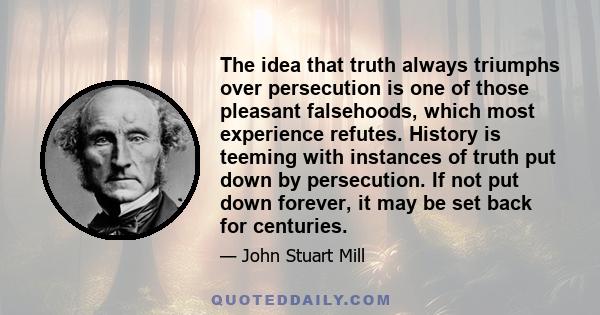 The idea that truth always triumphs over persecution is one of those pleasant falsehoods, which most experience refutes. History is teeming with instances of truth put down by persecution. If not put down forever, it may be set back for centuries.

— John Stuart Mill

QUOTEDDAILY.COM